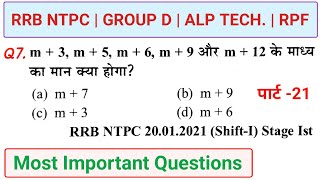 RRB NTPC | GROUP D | ALP TECH. | RPF

Q7. m + 3, m + 5, m + 6, m + 9 और m + 12 के माध्य का मान क्या होगा?

(a) m + 7
(b) m + 9
पार्ट -21
(c) m + 3
(d) m + 6

RRB NTPC 20.01.2021 (Shift-I) Stage Ist

Most Important Questions